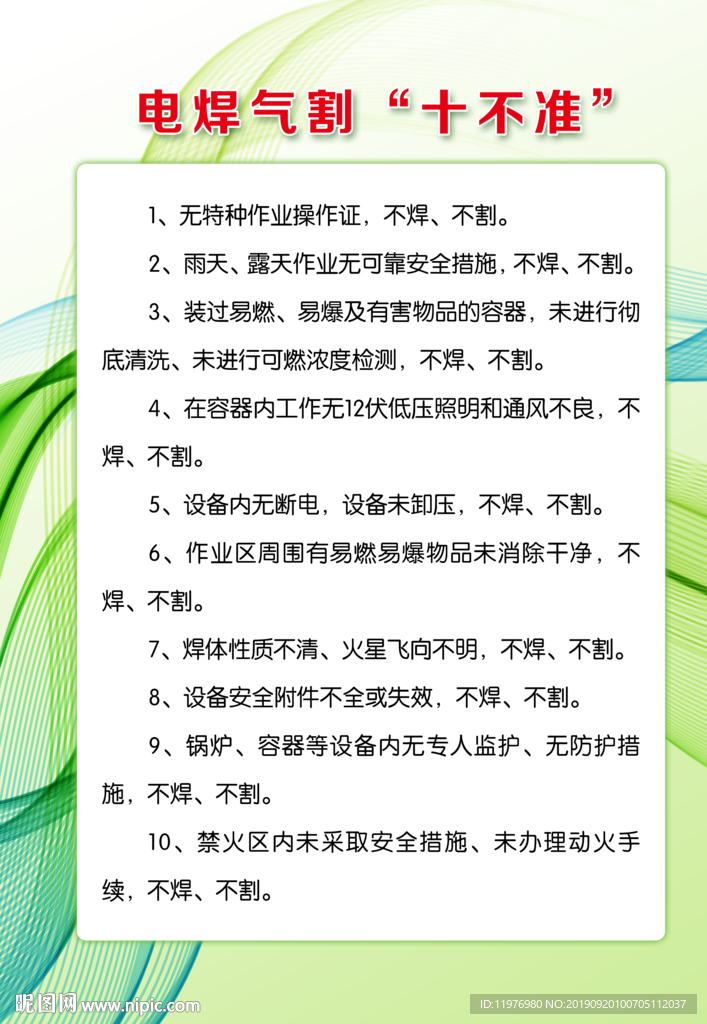 电焊气割“十不准”

1、无特种作业操作证，不焊、不割。

2、雨天、露天作业无可靠安全措施，不焊、不割。

3、装过易燃、易爆及有害物品的容器，未进行彻底清洗、未进行可燃浓度检测，不焊、不割。

4、在容器内工作无12伏低压照明和通风不良，不焊、不割。

5、设备内无断电，设备未卸压，不焊、不割。

6、作业区周围有易燃易爆物品未消除干净，不焊、不割。

7、焊体性质不清、火星飞向不明，不焊、不割。

8、设备安全附件不全或失效，不焊、不割。

9、锅炉、容器等设备内无专人监护、无防护措施，不焊、不割。

10、禁火区内未采取安全措施、未办理动火手续，不焊、不割。

昵图网 www.nipic.com

ID:11976980 NO:20190920100705112037